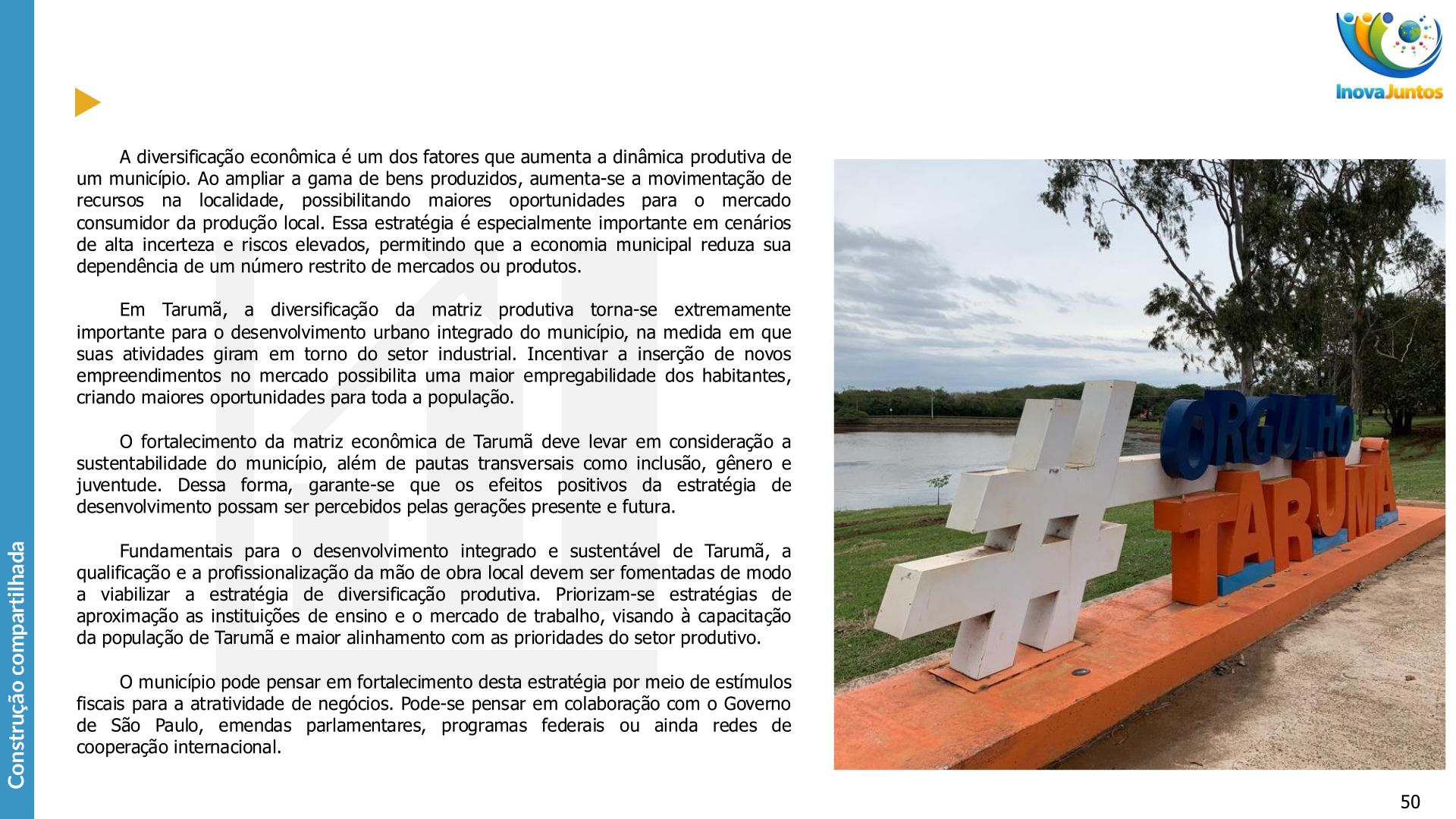 Construção compartilhada

InovaJuntos

A diversificação econômica é um dos fatores que aumenta a dinâmica produtiva de um município. Ao ampliar a gama de bens produzidos, aumenta-se a movimentação de recursos na localidade, possibilitando maiores oportunidades para o mercado consumidor da produção local. Essa estratégia é especialmente importante em cenários de alta incerteza e riscos elevados, permitindo que a economia municipal reduza sua dependência de um número restrito de mercados ou produtos.

Em Tarumã, a diversificação da matriz produtiva torna-se extremamente importante para o desenvolvimento urbano integrado do município, na medida em que suas atividades giram em torno do setor industrial. Incentivar a inserção de novos empreendimentos no mercado possibilita uma maior empregabilidade dos habitantes, criando maiores oportunidades para toda a população.

O fortalecimento da matriz econômica de Tarumã deve levar em consideração a sustentabilidade do município, além de pautas transversais como inclusão, gênero e juventude. Dessa forma, garante-se que os efeitos positivos da estratégia de desenvolvimento possam ser percebidos pelas gerações presente e futura.

Fundamentais para o desenvolvimento integrado e sustentável de Tarumã, a qualificação e a profissionalização da mão de obra local devem ser fomentadas de modo a viabilizar a estratégia de diversificação produtiva. Priorizam-se estratégias de aproximação as instituições de ensino e o mercado de trabalho, visando à capacitação da população de Tarumã e maior alinhamento com as prioridades do setor produtivo.

O município pode pensar em fortalecimento desta estratégia por meio de estímulos fiscais para a atratividade de negócios. Pode-se pensar em colaboração com o Governo de São Paulo, emendas parlamentares, programas federais ou ainda redes de cooperação internacional.

#ORGULHO TARUMÃ

50